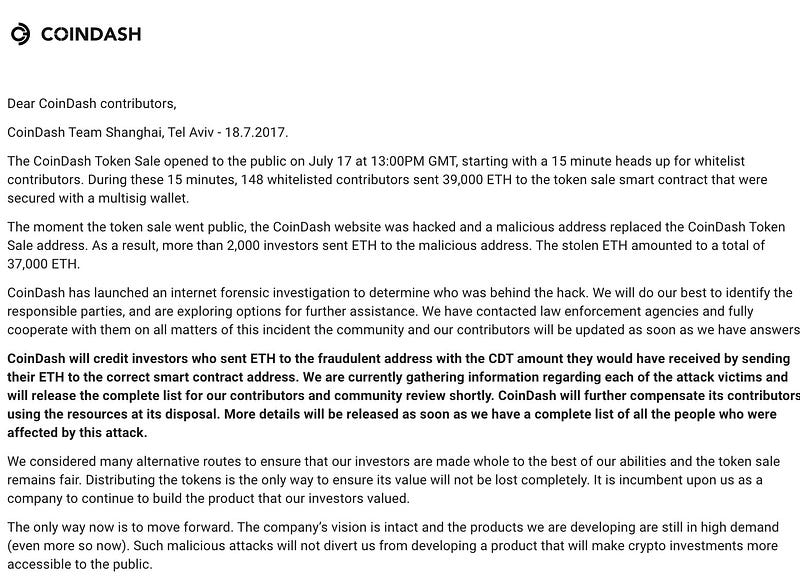 COINDASH

Dear CoinDash contributors,

CoinDash Team Shanghai, Tel Aviv - 18.7.2017.

The CoinDash Token Sale opened to the public on July 17 at 13:00PM GMT, starting with a 15 minute heads up for whitelist contributors. During these 15 minutes, 148 whitelisted contributors sent 39,000 ETH to the token sale smart contract that were secured with a multisig wallet.

The moment the token sale went public, the CoinDash website was hacked and a malicious address replaced the CoinDash Token Sale address. As a result, more than 2,000 investors sent ETH to the malicious address. The stolen ETH amounted to a total of 37,000 ETH.

CoinDash has launched an internet forensic investigation to determine who was behind the hack. We will do our best to identify the responsible parties, and are exploring options for further assistance. We have contacted law enforcement agencies and fully cooperate with them on all matters of this incident the community and our contributors will be updated as soon as we have answers

CoinDash will credit investors who sent ETH to the fraudulent address with the CDT amount they would have received by sending their ETH to the correct smart contract address. We are currently gathering information regarding each of the attack victims and will release the complete list for our contributors and community review shortly. CoinDash will further compensate its contributors using the resources at its disposal. More details will be released as soon as we have a complete list of all the people who were affected by this attack.

We considered many alternative routes to ensure that our investors are made whole to the best of our abilities and the token sale remains fair. Distributing the tokens is the only way to ensure its value will not be lost completely. It is incumbent upon us as a company to continue to build the product that our investors valued.

The only way now is to move forward. The company's vision is intact and the products we are developing are still in high demand (even more so now). Such malicious attacks will not divert us from developing a product that will make crypto investments more accessible to the public.